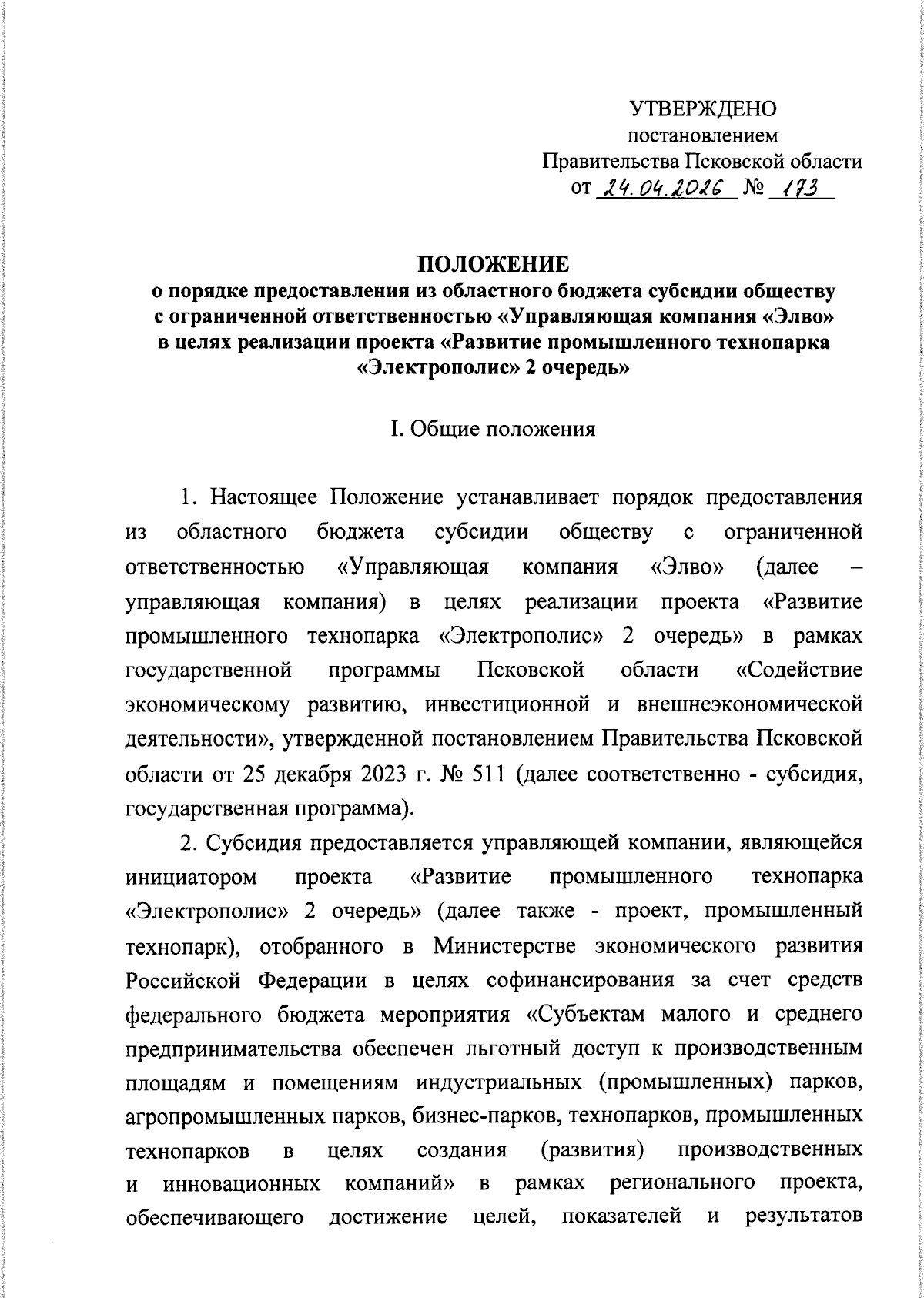 УТВЕРЖДЕНО
постановлением
Правительства Псковской области
от 24.04.2026 № 173

ПОЛОЖЕНИЕ
о порядке предоставления из областного бюджета субсидии обществу с ограниченной ответственностью «Управляющая компания «Элво» в целях реализации проекта «Развитие промышленного технопарка «Электрополис» 2 очередь»

I. Общие положения

1. Настоящее Положение устанавливает порядок предоставления из областного бюджета субсидии обществу с ограниченной ответственностью «Управляющая компания «Элво» (далее – управляющая компания) в целях реализации проекта «Развитие промышленного технопарка «Электрополис» 2 очередь» в рамках государственной программы Псковской области «Содействие экономическому развитию, инвестиционной и внешнеэкономической деятельности», утвержденной постановлением Правительства Псковской области от 25 декабря 2023 г. № 511 (далее соответственно - субсидия, государственная программа).

2. Субсидия предоставляется управляющей компании, являющейся инициатором проекта «Развитие промышленного технопарка «Электрополис» 2 очередь» (далее также - проект, промышленный технопарк), отобранного в Министерстве экономического развития Российской Федерации в целях софинансирования за счет средств федерального бюджета мероприятия «Субъектам малого и среднего предпринимательства обеспечен льготный доступ к производственным площадям и помещениям индустриальных (промышленных) парков, агропромышленных парков, бизнес-парков, технопарков, промышленных технопарков в целях создания (развития) производственных и инновационных компаний» в рамках регионального проекта, обеспечивающего достижение целей, показателей и результатов